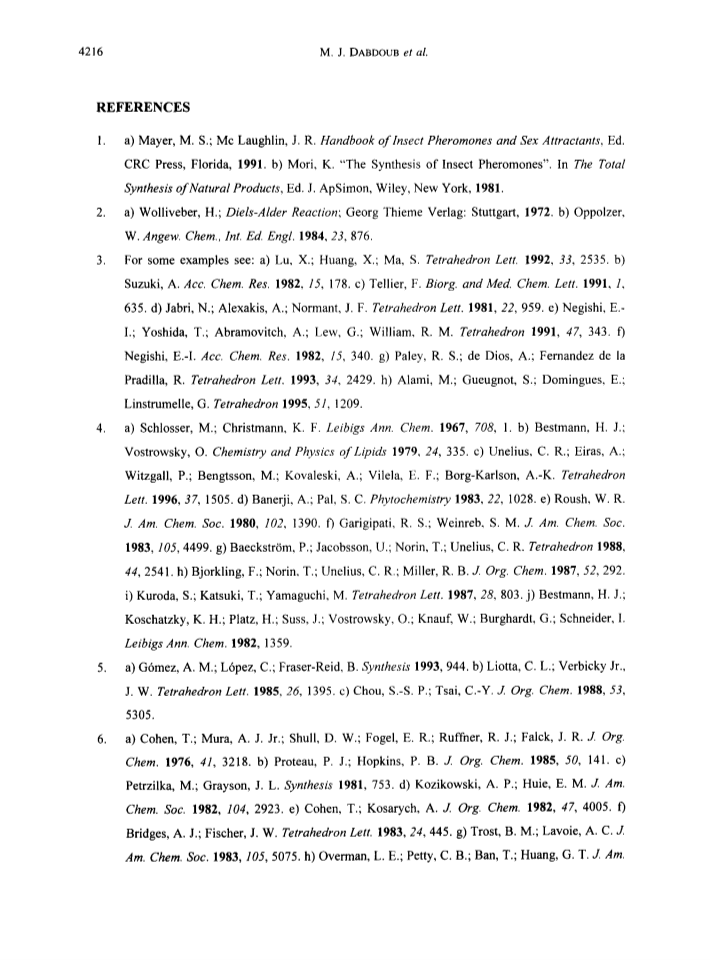 4216 M. J. DABDOUB et al.

REFERENCES

1. a) Mayer, M. S.; Mc Laughlin, J. R. Handbook of Insect Pheromones and Sex Attractants, Ed. CRC Press, Florida, 1991. b) Mori, K. "The Synthesis of Insect Pheromones". In The Total Synthesis of Natural Products, Ed. J. ApSimon, Wiley, New York, 1981.

2. a) Wolliveber, H.; Diels-Alder Reaction; Georg Thieme Verlag: Stuttgart, 1972. b) Oppolzer, W. Angew. Chem., Int. Ed. Engl. 1984, 23, 876.

3. For some examples see: a) Lu, X.; Huang, X.; Ma, S. Tetrahedron Lett. 1992, 33, 2535. b) Suzuki, A. Acc. Chem. Res. 1982, 15, 178. c) Tellier, F. Biorg. and Med. Chem. Lett. 1991, 1, 635. d) Jabri, N.; Alexakis, A.; Normant, J. F. Tetrahedron Lett. 1981, 22, 959. e) Negishi, E.-I.; Yoshida, T.; Abramovitch, A.; Lew, G.; William, R. M. Tetrahedron 1991, 47, 343. f) Negishi, E.-I. Acc. Chem. Res. 1982, 15, 340. g) Paley, R. S.; de Dios, A.; Fernandez de la Pradilla, R. Tetrahedron Lett. 1993, 34, 2429. h) Alami, M.; Gueugnot, S.; Domingues, E.; Linstrumelle, G. Tetrahedron 1995, 51, 1209.

4. a) Schlosser, M.; Christmann, K. F. Leibigs Ann. Chem. 1967, 708, 1. b) Bestmann, H. J.; Vostrowsky, O. Chemistry and Physics of Lipids 1979, 24, 335. c) Unelius, C. R.; Eiras, A.; Witzgall, P.; Bengtsson, M.; Kovaleski, A.; Vilela, E. F.; Borg-Karlson, A.-K. Tetrahedron Lett. 1996, 37, 1505. d) Banerji, A.; Pal, S. C. Phytochemistry 1983, 22, 1028. e) Roush, W. R. J. Am. Chem. Soc. 1980, 102, 1390. f) Garigipati, R. S.; Weinreb, S. M. J. Am. Chem. Soc. 1983, 105, 4499. g) Baeckström, P.; Jacobsson, U.; Norin, T.; Unelius, C. R. Tetrahedron 1988, 44, 2541. h) Bjorkling, F.; Norin, T.; Unelius, C. R.; Miller, R. B. J. Org. Chem. 1987, 52, 292. i) Kuroda, S.; Katsuki, T.; Yamaguchi, M. Tetrahedron Lett. 1987, 28, 803. j) Bestmann, H. J.; Koschatzky, K. H.; Platz, H.; Suss, J.; Vostrowsky, O.; Knauf, W.; Burghardt, G.; Schneider, I. Leibigs Ann. Chem. 1982, 1359.

5. a) Gómez, A. M.; López, C.; Fraser-Reid, B. Synthesis 1993, 944. b) Liotta, C. L.; Verbicky Jr., J. W. Tetrahedron Lett. 1985, 26, 1395. c) Chou, S.-S. P.; Tsai, C.-Y. J. Org. Chem. 1988, 53, 5305.

6. a) Cohen, T.; Mura, A. J. Jr.; Shull, D. W.; Fogel, E. R.; Ruffner, R. J.; Falck, J. R. J. Org. Chem. 1976, 41, 3218. b) Proteau, P. J.; Hopkins, P. B. J. Org. Chem. 1985, 50, 141. c) Petrzilka, M.; Grayson, J. L. Synthesis 1981, 753. d) Kozikowski, A. P.; Huie, E. M. J. Am. Chem. Soc. 1982, 104, 2923. e) Cohen, T.; Kosarych, A. J. Org. Chem. 1982, 47, 4005. f) Bridges, A. J.; Fischer, J. W. Tetrahedron Lett. 1983, 24, 445. g) Trost, B. M.; Lavoie, A. C. J. Am. Chem. Soc. 1983, 105, 5075. h) Overman, L. E.; Petty, C. B.; Ban, T.; Huang, G. T. J. Am.